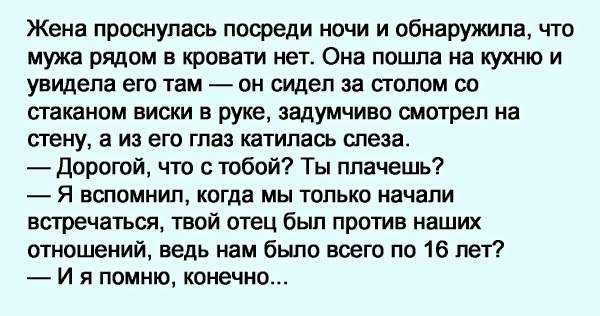 Жена проснулась посреди ночи и обнаружила, что мужа рядом в кровати нет. Она пошла на кухню и увидела его там — он сидел за столом со стаканом виски в руке, задумчиво смотрел на стену, а из его глаз катилась слеза.
— Дорогой, что с тобой? Ты плачешь?
— Я вспомнил, когда мы только начали встречаться, твой отец был против наших отношений, ведь нам было всего по 16 лет?
— И я помню, конечно...